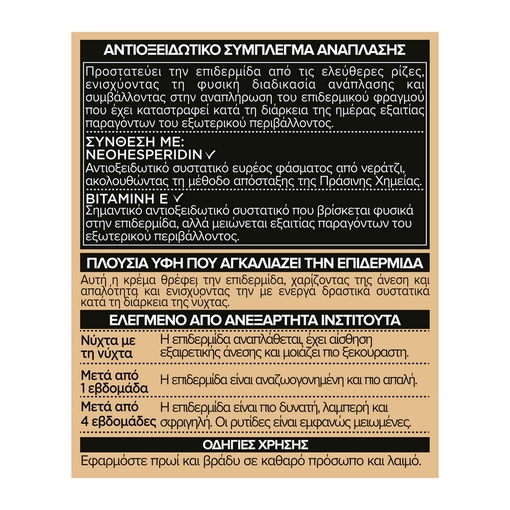 ΑΝΤΙΟΞΕΙΔΩΤΙΚΟ ΣΥΜΠΛΕΓΜΑ ΑΝΑΠΛΑΣΗΣ

Προστατεύει την επιδερμίδα από τις ελεύθερες ρίζες, ενισχύοντας τη φυσική διαδικασία ανάπλασης και συμβάλλοντας στην αναπλήρωση του επιδερμικού φραγμού που έχει καταστραφεί κατά τη διάρκεια της ημέρας εξαιτίας παραγόντων του εξωτερικού περιβάλλοντος.

ΣΥΝΘΕΣΗ ΜΕ:
NEOHESPERIDIN ✓
Αντιοξειδωτικό συστατικό ευρέος φάσματος από νεράτζι, ακολουθώντας τη μέθοδο απόσταξης της Πράσινης Χημείας.

ΒΙΤΑΜΙΝΗ Ε ✓
Σημαντικό αντιοξειδωτικό συστατικό που βρίσκεται φυσικά στην επιδερμίδα, αλλά μειώνεται εξαιτίας παραγόντων του εξωτερικού περιβάλλοντος.

ΠΛΟΥΣΙΑ ΥΦΗ ΠΟΥ ΑΓΚΑΛΙΑΖΕΙ ΤΗΝ ΕΠΙΔΕΡΜΙΔΑ

Αυτή η κρέμα θρέφει την επιδερμίδα, χαρίζοντας της άνεση και απαλότητα και ενισχύοντας την με ενεργά δραστικά συστατικά κατά τη διάρκεια της νύχτας.

ΕΛΕΓΜΕΝΟ ΑΠΟ ΑΝΕΞΑΡΤΗΤΑ ΙΝΣΤΙΤΟΥΤΑ

Νύχτα με τη νύχτα
Η επιδερμίδα αναπλάθεται, έχει αίσθηση εξαιρετικής άνεσης και μοιάζει πιο ξεκούραστη.

Μετά από 1 εβδομάδα
Η επιδερμίδα είναι αναζωογονημένη και πιο απαλή.

Μετά από 4 εβδομάδες
Η επιδερμίδα είναι πιο δυνατή, λαμπερή και σφριγηλή. Οι ρυτίδες είναι εμφανώς μειωμένες.

ΟΔΗΓΙΕΣ ΧΡΗΣΗΣ

Εφαρμόστε πρωί και βράδυ σε καθαρό πρόσωπο και λαιμό.